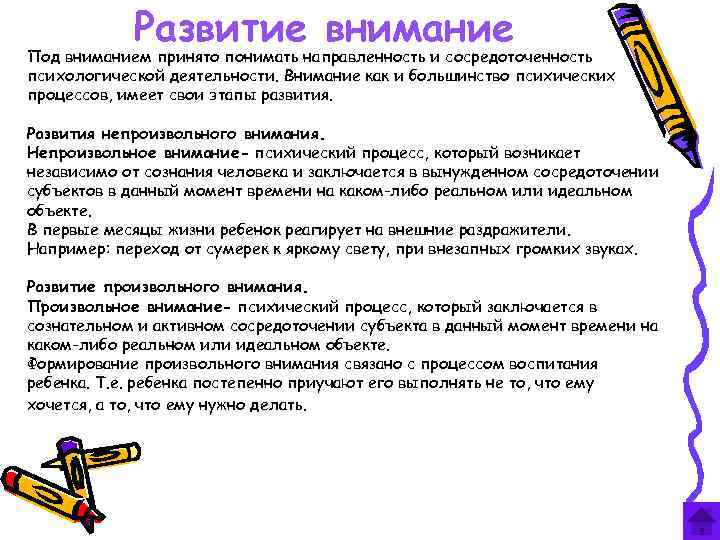 Развитие внимание

Под вниманием принято понимать направленность и сосредоточенность психологической деятельности. Внимание как и большинство психических процессов, имеет свои этапы развития.

Развития непроизвольного внимания.
Непроизвольное внимание- психический процесс, который возникает независимо от сознания человека и заключается в вынужденном сосредоточении субъектов в данный момент времени на каком-либо реальном или идеальном объекте.
В первые месяцы жизни ребенок реагирует на внешние раздражители. Например: переход от сумерек к яркому свету, при внезапных громких звуках.

Развитие произвольного внимания.
Произвольное внимание- психический процесс, который заключается в сознательном и активном сосредоточении субъекта в данный момент времени на каком-либо реальном или идеальном объекте.
Формирование произвольного внимания связано с процессом воспитания ребенка. Т.е. ребенка постепенно приучают его выполнять не то, что ему хочется, а то, что ему нужно делать.